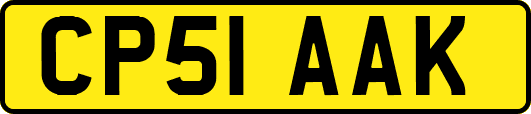 CP51 AAK